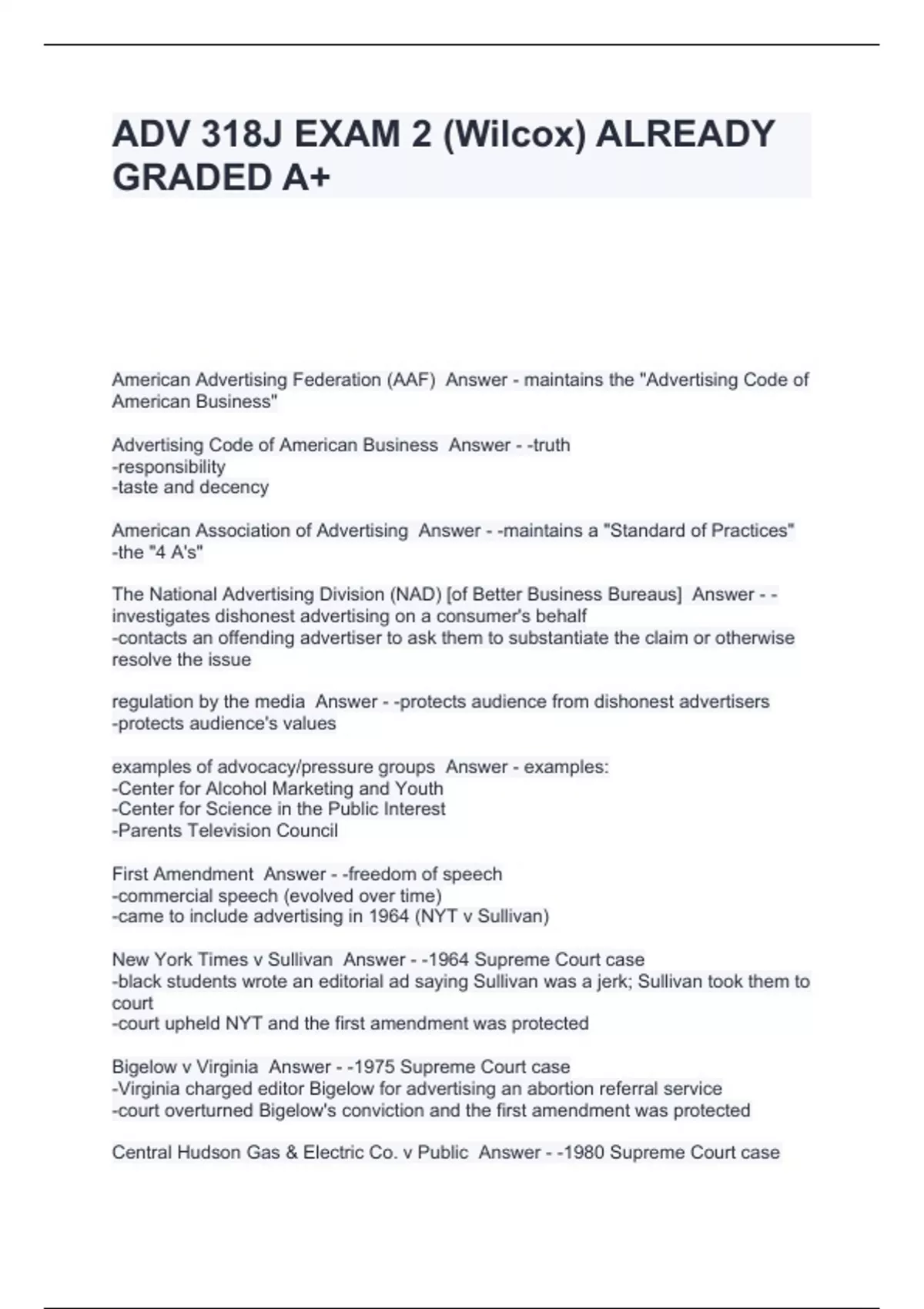 ADV 318J EXAM 2 (Wilcox) ALREADY GRADED A+

American Advertising Federation (AAF) Answer - maintains the "Advertising Code of American Business"

Advertising Code of American Business Answer - -truth
-responsibility
-taste and decency

American Association of Advertising Answer - -maintains a "Standard of Practices"
-the "4 A's"

The National Advertising Division (NAD) [of Better Business Bureaus] Answer - -investigates dishonest advertising on a consumer's behalf
-contacts an offending advertiser to ask them to substantiate the claim or otherwise resolve the issue

regulation by the media Answer - -protects audience from dishonest advertisers
-protects audience's values

examples of advocacy/pressure groups Answer - examples:
-Center for Alcohol Marketing and Youth
-Center for Science in the Public Interest
-Parents Television Council

First Amendment Answer - -freedom of speech
-commercial speech (evolved over time)
-came to include advertising in 1964 (NYT v Sullivan)

New York Times v Sullivan Answer - -1964 Supreme Court case
-black students wrote an editorial ad saying Sullivan was a jerk; Sullivan took them to court
-court upheld NYT and the first amendment was protected

Bigelow v Virginia Answer - -1975 Supreme Court case
-Virginia charged editor Bigelow for advertising an abortion referral service
-court overturned Bigelow's conviction and the first amendment was protected

Central Hudson Gas & Electric Co. v Public Answer - -1980 Supreme Court case